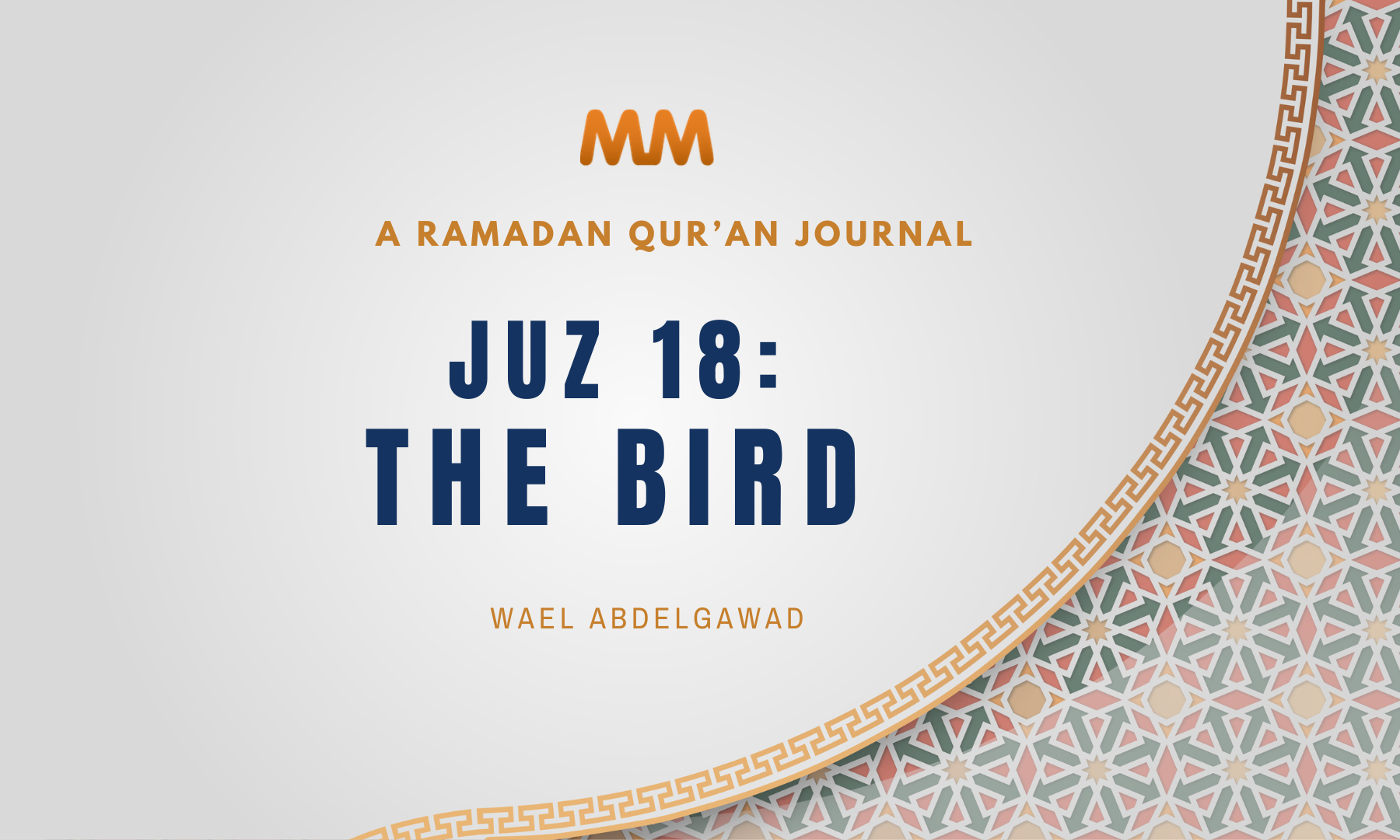 MM

A RAMADAN QUR'AN JOURNAL

JUZ 18:
THE BIRD

WAEL ABDELGAWAD